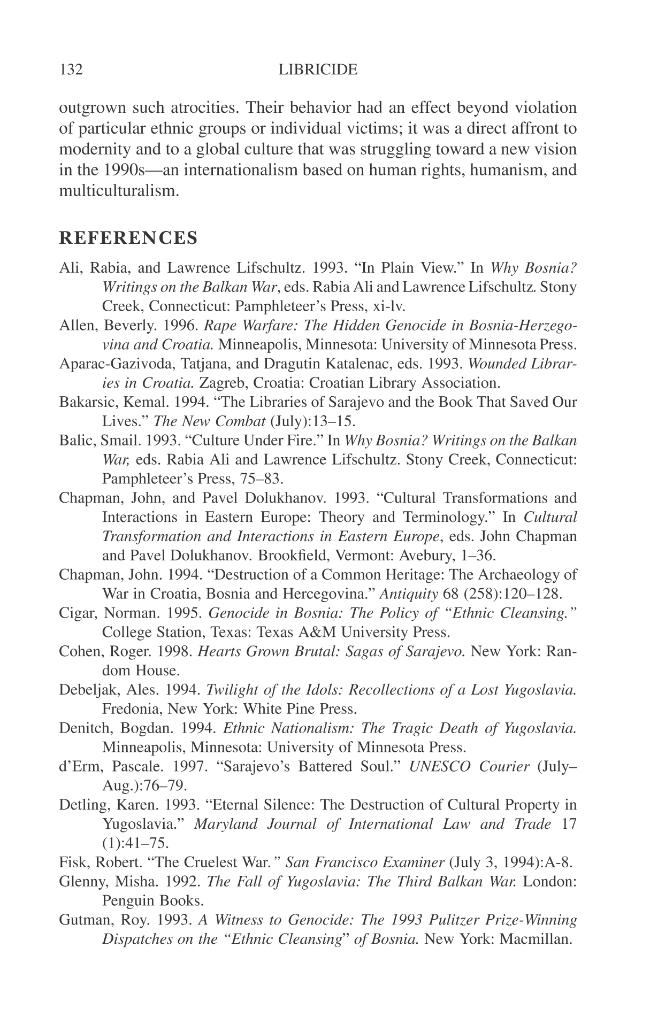 132 LIBRICIDE

outgrown such atrocities. Their behavior had an effect beyond violation of particular ethnic groups or individual victims; it was a direct affront to modernity and to a global culture that was struggling toward a new vision in the 1990s—an internationalism based on human rights, humanism, and multiculturalism.

REFERENCES

Ali, Rabia, and Lawrence Lifschultz. 1993. "In Plain View." In Why Bosnia? Writings on the Balkan War, eds. Rabia Ali and Lawrence Lifschultz. Stony Creek, Connecticut: Pamphleteer's Press, xi-lv.

Allen, Beverly. 1996. Rape Warfare: The Hidden Genocide in Bosnia-Herzegovina and Croatia. Minneapolis, Minnesota: University of Minnesota Press.

Aparac-Gazivoda, Tatjana, and Dragutin Katalenac, eds. 1993. Wounded Libraries in Croatia. Zagreb, Croatia: Croatian Library Association.

Bakarsic, Kemal. 1994. "The Libraries of Sarajevo and the Book That Saved Our Lives." The New Combat (July):13–15.

Balic, Smail. 1993. "Culture Under Fire." In Why Bosnia? Writings on the Balkan War, eds. Rabia Ali and Lawrence Lifschultz. Stony Creek, Connecticut: Pamphleteer's Press, 75–83.

Chapman, John, and Pavel Dolukhanov. 1993. "Cultural Transformations and Interactions in Eastern Europe: Theory and Terminology." In Cultural Transformation and Interactions in Eastern Europe, eds. John Chapman and Pavel Dolukhanov. Brookfield, Vermont: Avebury, 1–36.

Chapman, John. 1994. "Destruction of a Common Heritage: The Archaeology of War in Croatia, Bosnia and Hercegovina." Antiquity 68 (258):120–128.

Cigar, Norman. 1995. Genocide in Bosnia: The Policy of "Ethnic Cleansing." College Station, Texas: Texas A&M University Press.

Cohen, Roger. 1998. Hearts Grown Brutal: Sagas of Sarajevo. New York: Random House.

Debeljak, Ales. 1994. Twilight of the Idols: Recollections of a Lost Yugoslavia. Fredonia, New York: White Pine Press.

Denitch, Bogdan. 1994. Ethnic Nationalism: The Tragic Death of Yugoslavia. Minneapolis, Minnesota: University of Minnesota Press.

d'Erm, Pascale. 1997. "Sarajevo's Battered Soul." UNESCO Courier (July–Aug.):76–79.

Detling, Karen. 1993. "Eternal Silence: The Destruction of Cultural Property in Yugoslavia." Maryland Journal of International Law and Trade 17 (1):41–75.

Fisk, Robert. "The Cruelest War." San Francisco Examiner (July 3, 1994):A-8.

Glenny, Misha. 1992. The Fall of Yugoslavia: The Third Balkan War. London: Penguin Books.

Gutman, Roy. 1993. A Witness to Genocide: The 1993 Pulitzer Prize-Winning Dispatches on the "Ethnic Cleansing" of Bosnia. New York: Macmillan.